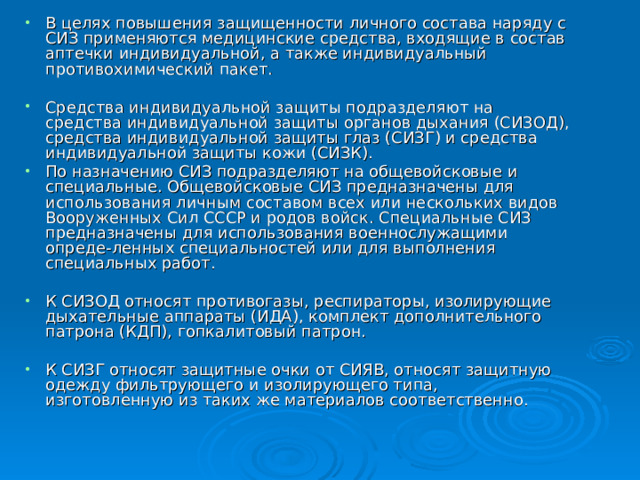 • В целях повышения защищенности личного состава наряду с СИЗ применяются медицинские средства, входящие в состав аптечки индивидуальной, а также индивидуальный противохимический пакет.

• Средства индивидуальной защиты подразделяют на средства индивидуальной защиты органов дыхания (СИЗОД), средства индивидуальной защиты глаз (СИЗГ) и средства индивидуальной защиты кожи (СИЗК).

• По назначению СИЗ подразделяют на общевойсковые и специальные. Общевойсковые СИЗ предназначены для использования личным составом всех или нескольких видов Вооруженных Сил СССР и родов войск. Специальные СИЗ предназначены для использования военнослужащими опреде-ленных специальностей или для выполнения специальных работ.

• К СИЗОД относят противогазы, респираторы, изолирующие дыхательные аппараты (ИДА), комплект дополнительного патрона (КДП), гопкалитовый патрон.

• К СИЗГ относят защитные очки от СИЯВ, относят защитную одежду фильтрующего и изолирующего типа, изготовленную из таких же материалов соответственно.